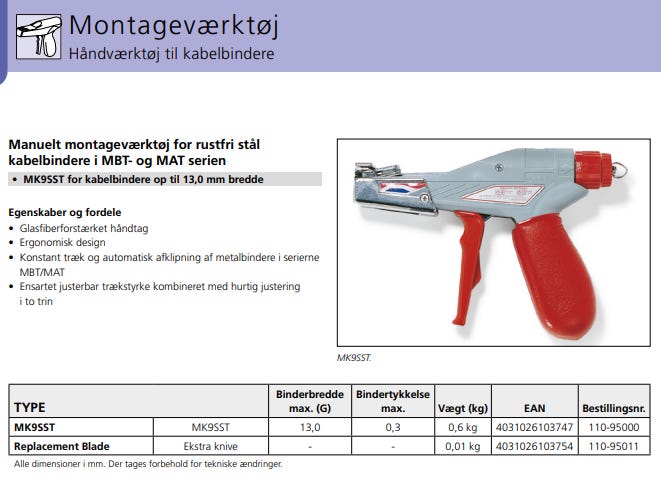 Montageværktøj
Håndværktøj til kabelbindere

Manuelt montageværktøj for rustfri stål kabelbindere i MBT- og MAT serien
• MK9SST for kabelbindere op til 13,0 mm bredde

Egenskaber og fordele
• Glasfiberforstærket håndtag
• Ergonomisk design
• Konstant træk og automatisk afklipning af metalbindere i serierne MBT/MAT
• Ensartet justerbar trækstyrke kombineret med hurtig justering i to trin

MK9SST.

| TYPE | | Binderbredde max. (G) | Bindertykkelse max. | Vægt (kg) | EAN | Bestillingsnr. |
|---|---|---|---|---|---|---|
| MK9SST | MK9SST | 13,0 | 0,3 | 0,6 kg | 4031026103747 | 110-95000 |
| Replacement Blade | Ekstra knive | - | - | 0,01 kg | 4031026103754 | 110-95011 |

Alle dimensioner i mm. Der tages forbehold for tekniske ændringer.